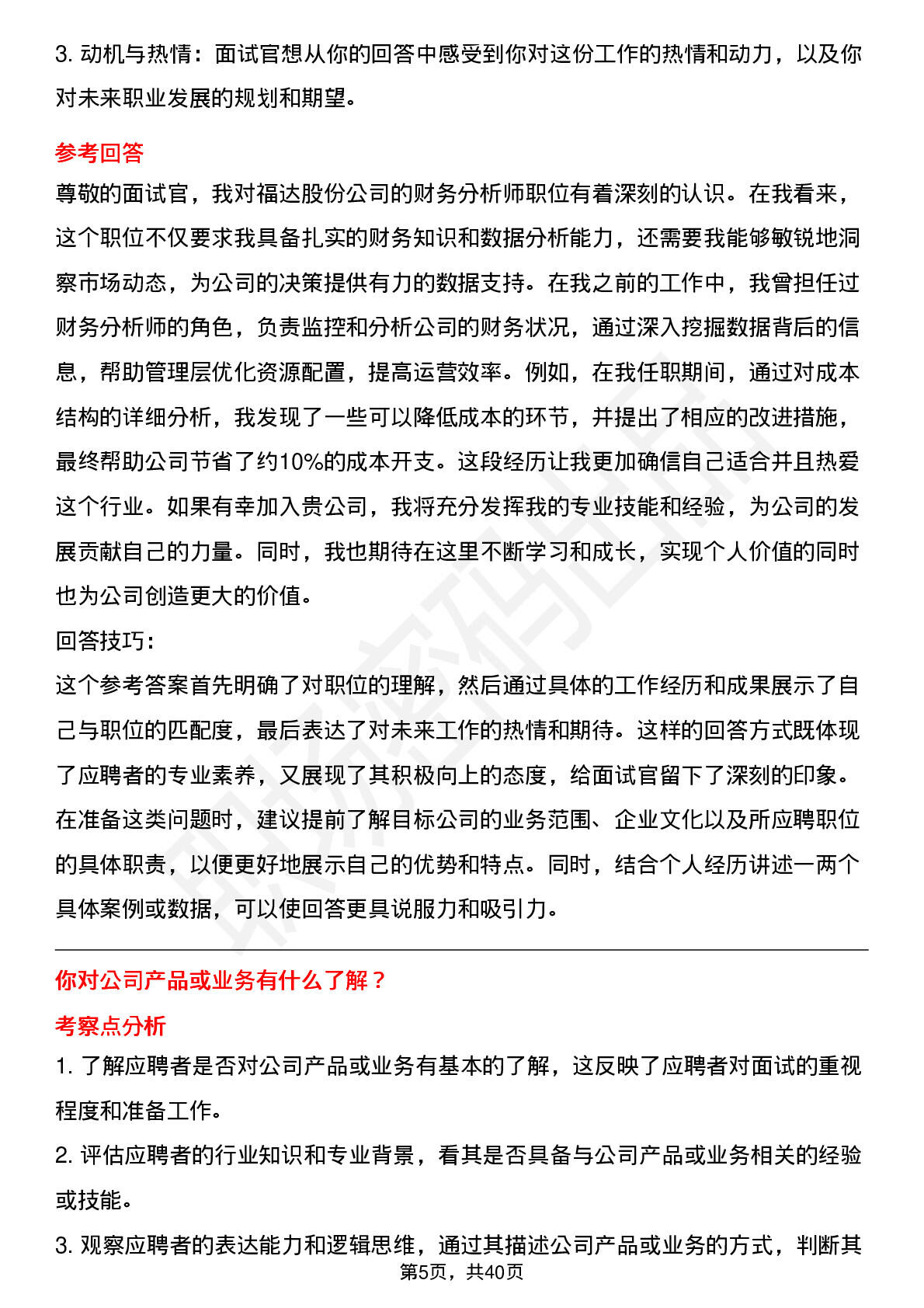 3. 动机与热情：面试官想从你的回答中感受到你对这份工作的热情和动力，以及你对未来职业发展的规划和期望。

参考回答

尊敬的面试官，我对福达股份公司的财务分析师职位有着深刻的认识。在我看来，这个职位不仅要求我具备扎实的财务知识和数据分析能力，还需要我能够敏锐地洞察市场动态，为公司的决策提供有力的数据支持。在我之前的工作中，我曾担任过财务分析师的角色，负责监控和分析公司的财务状况，通过深入挖掘数据背后的信息，帮助管理层优化资源配置，提高运营效率。例如，在我任职期间，通过对成本结构的详细分析，我发现了一些可以降低成本的环节，并提出了相应的改进措施，最终帮助公司节省了约10%的成本开支。这段经历让我更加确信自己适合并且热爱这个行业。如果有幸加入贵公司，我将充分发挥我的专业技能和经验，为公司的发展贡献自己的力量。同时，我也期待在这里不断学习和成长，实现个人价值的同时也为公司创造更大的价值。

回答技巧：

这个参考答案首先明确了对职位的理解，然后通过具体的工作经历和成果展示了自己与职位的匹配度，最后表达了对未来工作的热情和期待。这样的回答方式既体现了应聘者的专业素养，又展现了其积极向上的态度，给面试官留下了深刻的印象。在准备这类问题时，建议提前了解目标公司的业务范围、企业文化以及所应聘职位的具体职责，以便更好地展示自己的优势和特点。同时，结合个人经历讲述一两个具体案例或数据，可以使回答更具说服力和吸引力。

你对公司产品或业务有什么了解？

考察点分析

1. 了解应聘者是否对公司产品或业务有基本的了解，这反映了应聘者对面试的重视程度和准备工作。

2. 评估应聘者的行业知识和专业背景，看其是否具备与公司产品或业务相关的经验或技能。

3. 观察应聘者的表达能力和逻辑思维，通过其描述公司产品或业务的方式，判断其

第5页，共40页